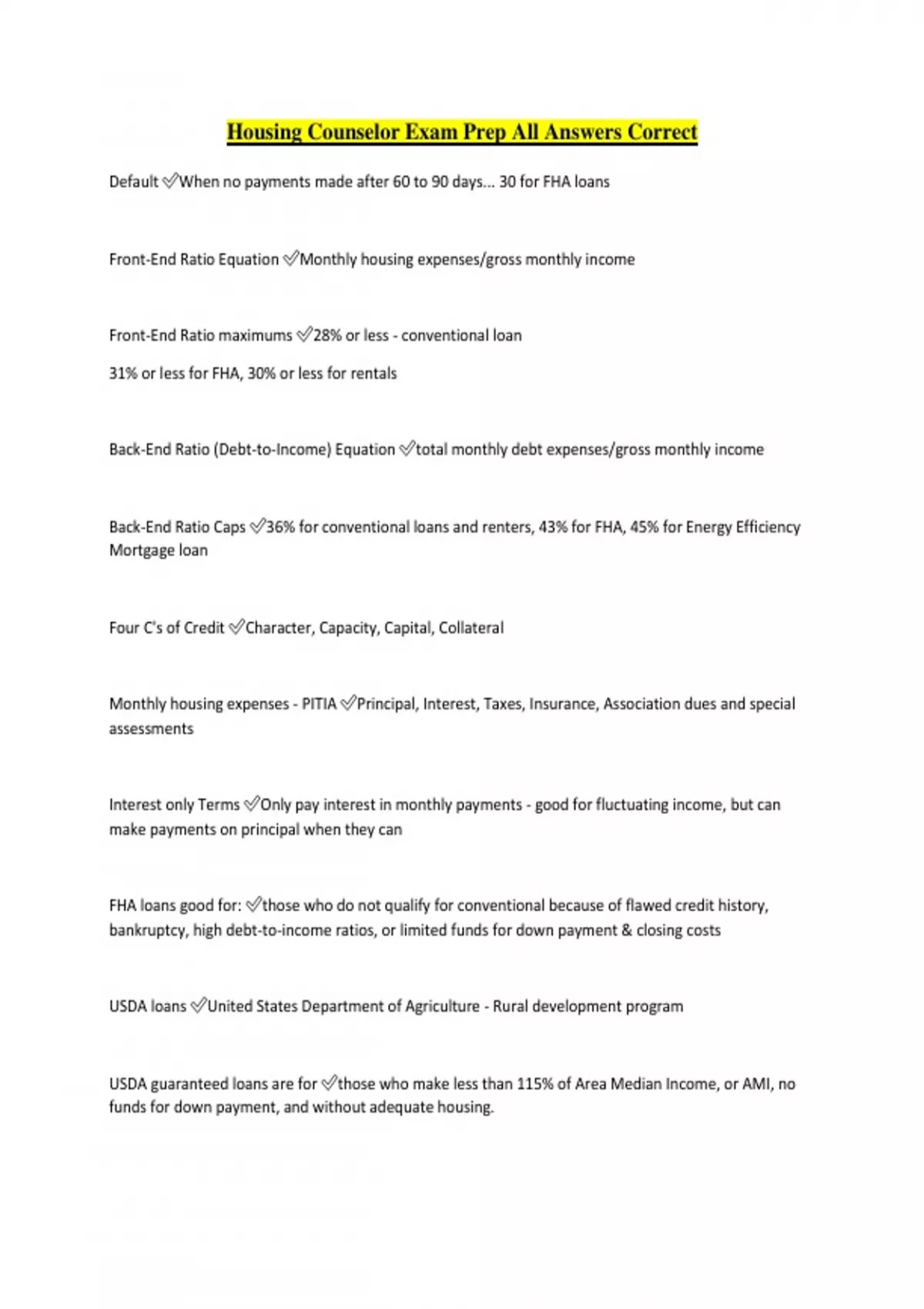 Housing Counselor Exam Prep All Answers Correct

Default ✅When no payments made after 60 to 90 days... 30 for FHA loans

Front-End Ratio Equation ✅Monthly housing expenses/gross monthly income

Front-End Ratio maximums ✅28% or less - conventional loan

31% or less for FHA, 30% or less for rentals

Back-End Ratio (Debt-to-Income) Equation ✅total monthly debt expenses/gross monthly income

Back-End Ratio Caps ✅36% for conventional loans and renters, 43% for FHA, 45% for Energy Efficiency Mortgage loan

Four C's of Credit ✅Character, Capacity, Capital, Collateral

Monthly housing expenses - PITIA ✅Principal, Interest, Taxes, Insurance, Association dues and special assessments

Interest only Terms ✅Only pay interest in monthly payments - good for fluctuating income, but can make payments on principal when they can

FHA loans good for: ✅those who do not qualify for conventional because of flawed credit history, bankruptcy, high debt-to-income ratios, or limited funds for down payment & closing costs

USDA loans ✅United States Department of Agriculture - Rural development program

USDA guaranteed loans are for ✅those who make less than 115% of Area Median Income, or AMI, no funds for down payment, and without adequate housing.